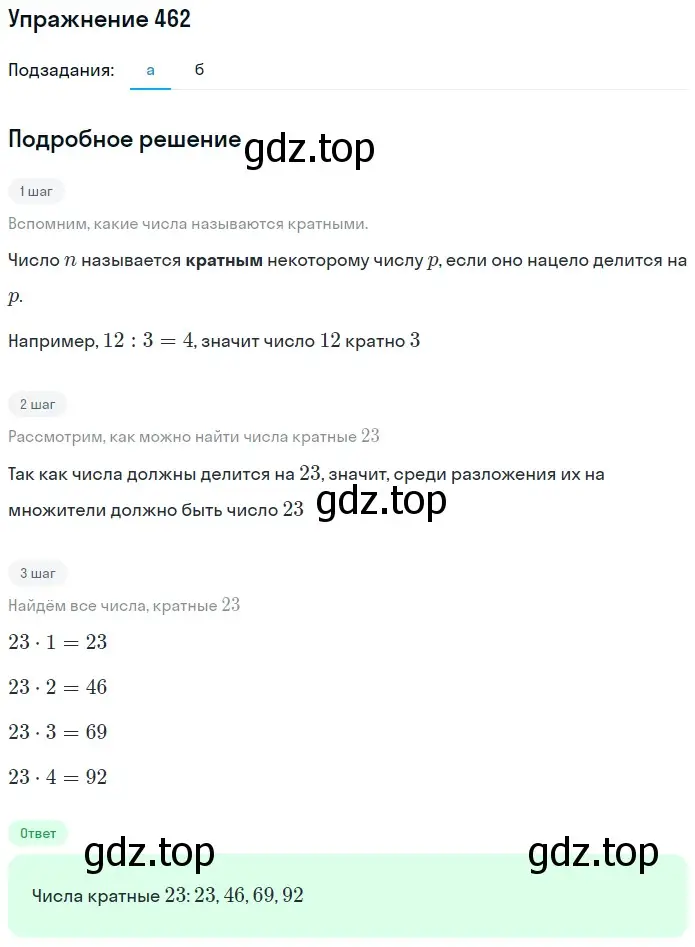 Упражнение 462

Подзадания: а б

Подробное решение gdz.top

1 шаг

Вспомним, какие числа называются кратными.

Число $n$ называется **кратным** некоторому числу $p$, если оно нацело делится на $p$.

Например, $12 : 3 = 4$, значит число $12$ кратно $3$

2 шаг

Рассмотрим, как можно найти числа кратные $23$

Так как числа должны делится на $23$, значит, среди разложения их на множители должно быть число $23$ gdz.top

3 шаг

Найдём все числа, кратные $23$

$23 \cdot 1 = 23$

$23 \cdot 2 = 46$

$23 \cdot 3 = 69$

$23 \cdot 4 = 92$

Ответ

gdz.top gdz.top

Числа кратные $23$: $23, 46, 69, 92$